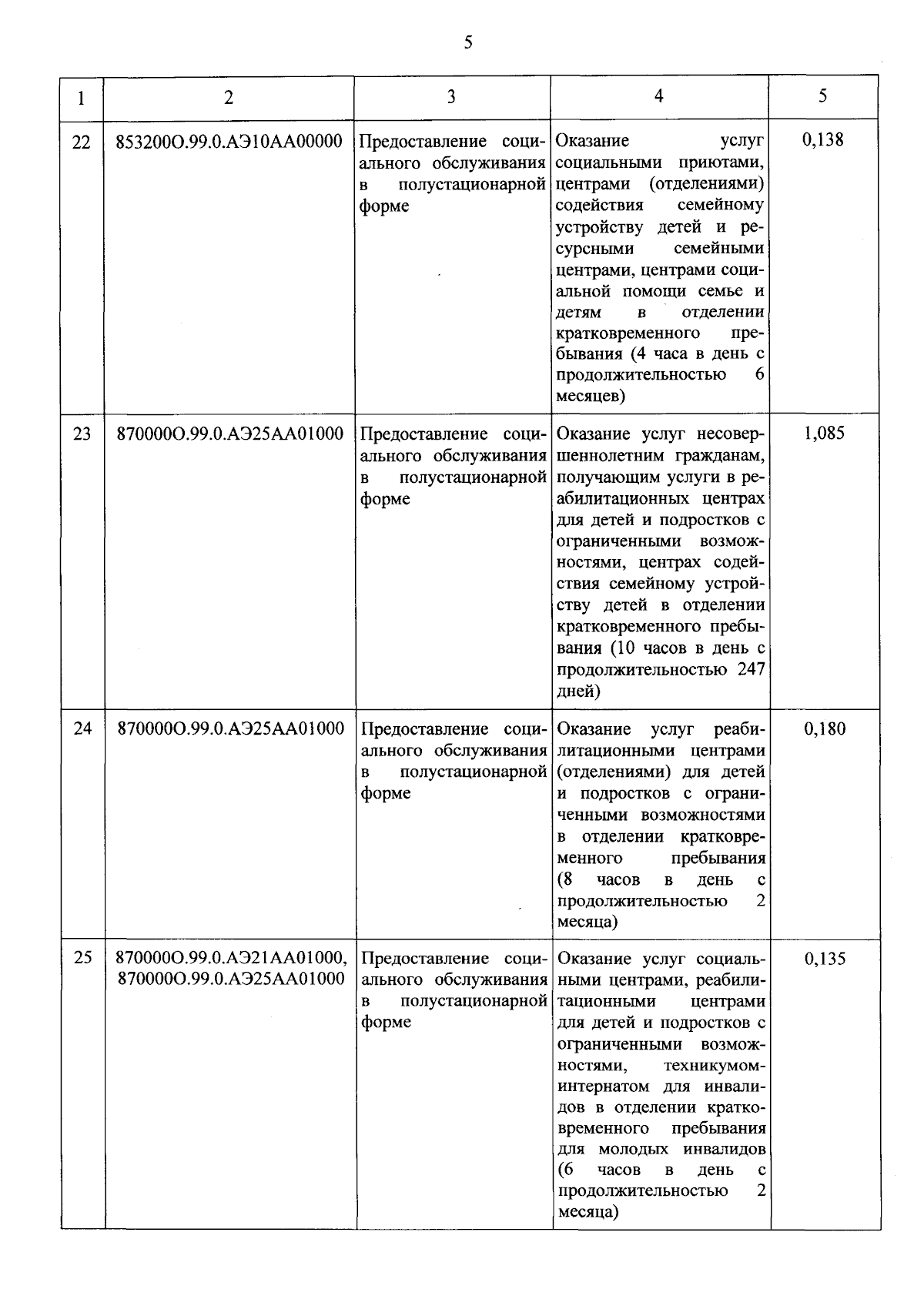 5

| 1 | 2 | 3 | 4 | 5 |
|---|---|---|---|---|
| 22 | 853200О.99.0.АЭ10АА00000 | Предоставление социального обслуживания в полустационарной форме | Оказание услуг социальными приютами, центрами (отделениями) содействия семейному устройству детей и ресурсными семейными центрами, центрами социальной помощи семье и детям в отделении кратковременного пребывания (4 часа в день с продолжительностью 6 месяцев) | 0,138 |
| 23 | 870000О.99.0.АЭ25АА01000 | Предоставление социального обслуживания в полустационарной форме | Оказание услуг несовершеннолетним гражданам, получающим услуги в реабилитационных центрах для детей и подростков с ограниченными возможностями, центрах содействия семейному устройству детей в отделении кратковременного пребывания (10 часов в день с продолжительностью 247 дней) | 1,085 |
| 24 | 870000О.99.0.АЭ25АА01000 | Предоставление социального обслуживания в полустационарной форме | Оказание услуг реабилитационными центрами (отделениями) для детей и подростков с ограниченными возможностями в отделении кратковременного пребывания (8 часов в день с продолжительностью 2 месяца) | 0,180 |
| 25 | 870000О.99.0.АЭ21АА01000, 870000О.99.0.АЭ25АА01000 | Предоставление социального обслуживания в полустационарной форме | Оказание услуг социальными центрами, реабилитационными центрами для детей и подростков с ограниченными возможностями, техникумом-интернатом для инвалидов в отделении кратковременного пребывания для молодых инвалидов (6 часов в день с продолжительностью 2 месяца) | 0,135 |